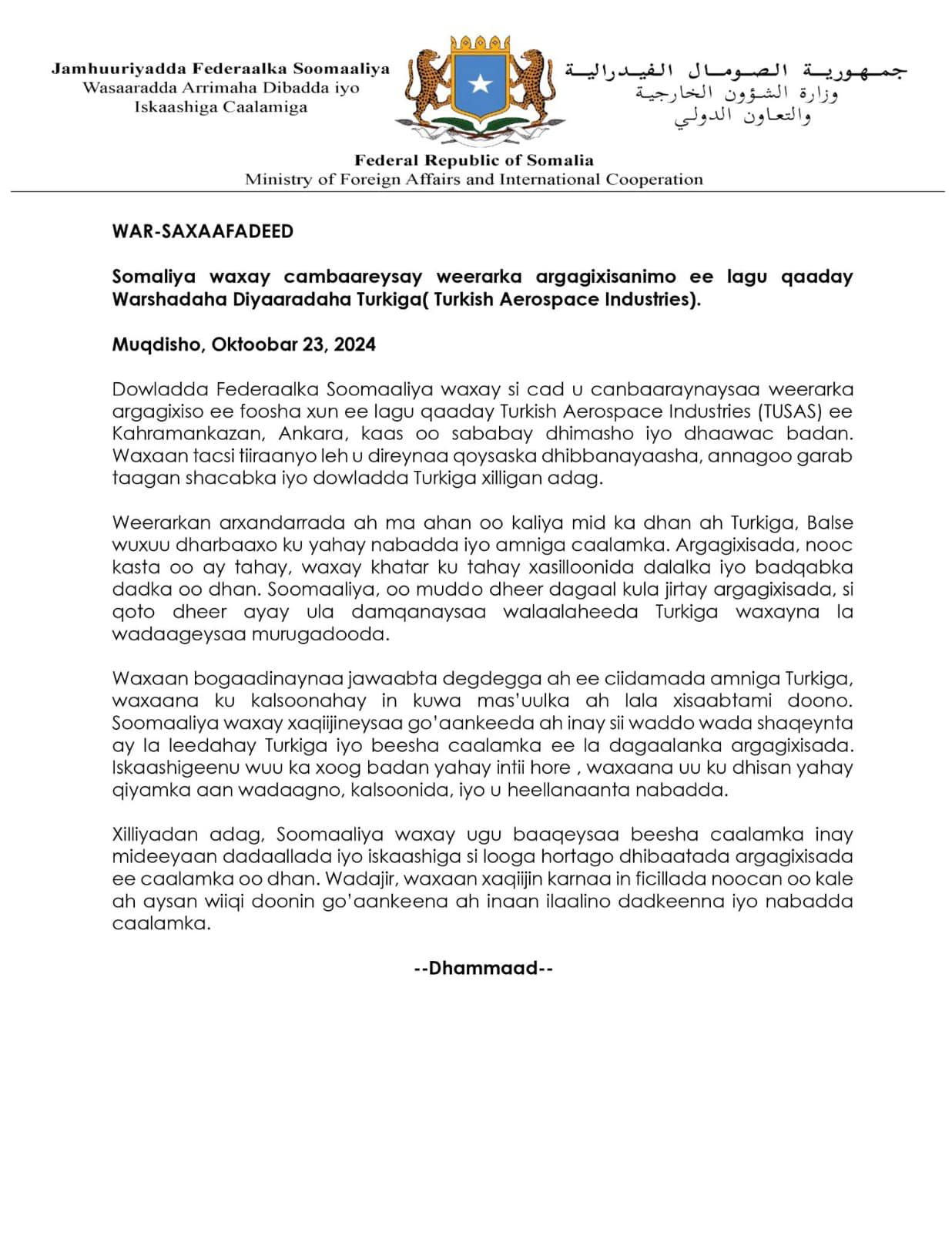 Jamhuuriyadda Federaalka Soomaaliya
Wasaaradda Arrimaha Dibadda iyo
Iskaashiga Caalamiga

جمهورية الصومال الفيدرالية
وزارة الشؤون الخارجية
والتعاون الدولي

Federal Republic of Somalia
Ministry of Foreign Affairs and International Cooperation

WAR-SAXAAFADEED

Somaliya waxay cambaareysay weerarka argagixisanimo ee lagu qaaday Warshadaha Diyaaradaha Turkiga( Turkish Aerospace Industries).

Muqdisho, Oktoobar 23, 2024

Dowladda Federaalka Soomaaliya waxay si cad u canbaaraynaysaa weerarka argagixiso ee foosha xun ee lagu qaaday Turkish Aerospace Industries (TUSAS) ee Kahramankazan, Ankara, kaas oo sababay dhimasho iyo dhaawac badan. Waxaan tacsi tiiraanyo leh u direynaa qoysaska dhibbanayaasha, annagoo garab taagan shacabka iyo dowladda Turkiga xilligan adag.

Weerarkan arxandarrada ah ma ahan oo kaliya mid ka dhan ah Turkiga, Balse wuxuu dharbaaxo ku yahay nabadda iyo amniga caalamka. Argagixisada, nooc kasta oo ay tahay, waxay khatar ku tahay xasilloonida dalalka iyo badqabka dadka oo dhan. Soomaaliya, oo muddo dheer dagaal kula jirtay argagixisada, si qoto dheer ayay ula damqanaysaa walaalaheeda Turkiga waxayna la wadaageysaa murugadooda.

Waxaan bogaadinaynaa jawaabta degdegga ah ee ciidamada amniga Turkiga, waxaana ku kalsoonahay in kuwa mas'uulka ah lala xisaabtami doono. Soomaaliya waxay xaqiijineysaa go'aankeeda ah inay sii waddo wada shaqeynta ay la leedahay Turkiga iyo beesha caalamka ee la dagaalanka argagixisada. Iskaashigeenu wuu ka xoog badan yahay intii hore , waxaana uu ku dhisan yahay qiyamka aan wadaagno, kalsoonida, iyo u heellanaanta nabadda.

Xilliyadan adag, Soomaaliya waxay ugu baaqeysaa beesha caalamka inay mideeyaan dadaallada iyo iskaashiga si looga hortago dhibaatada argagixisada ee caalamka oo dhan. Wadajir, waxaan xaqiijin karnaa in ficillada noocan oo kale ah aysan wiiqi doonin go'aankeena ah inaan ilaalino dadkeenna iyo nabadda caalamka.

--Dhammaad--